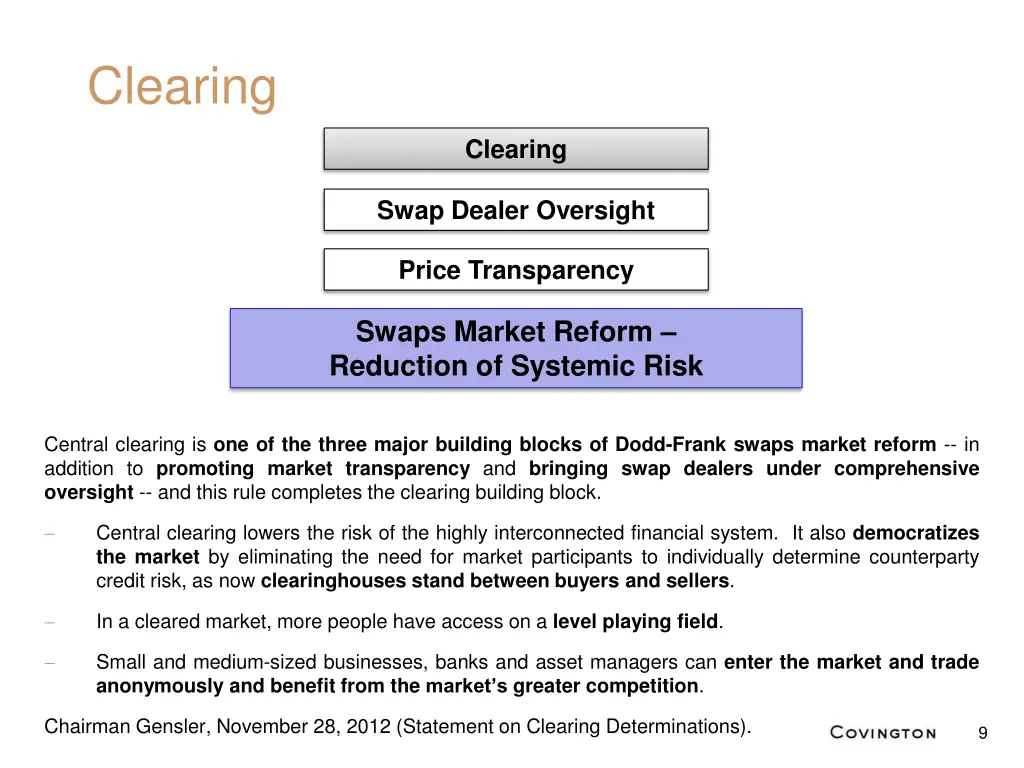 Clearing

Clearing

Swap Dealer Oversight

Price Transparency

Swaps Market Reform – Reduction of Systemic Risk

Central clearing is one of the three major building blocks of Dodd-Frank swaps market reform -- in addition to promoting market transparency and bringing swap dealers under comprehensive oversight -- and this rule completes the clearing building block.

– Central clearing lowers the risk of the highly interconnected financial system. It also democratizes the market by eliminating the need for market participants to individually determine counterparty credit risk, as now clearinghouses stand between buyers and sellers.

– In a cleared market, more people have access on a level playing field.

– Small and medium-sized businesses, banks and asset managers can enter the market and trade anonymously and benefit from the market's greater competition.

Chairman Gensler, November 28, 2012 (Statement on Clearing Determinations).

COVINGTON

9